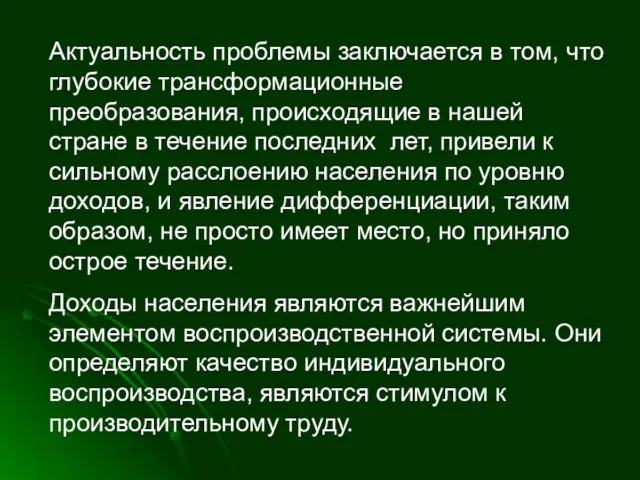 Актуальность проблемы заключается в том, что глубокие трансформационные преобразования, происходящие в нашей стране в течение последних  лет, привели к сильному расслоению населения по уровню доходов, и явление дифференциации, таким образом, не просто имеет место, но приняло острое течение.

Доходы населения являются важнейшим элементом воспроизводственной системы. Они определяют качество индивидуального воспроизводства, являются стимулом к производительному труду.